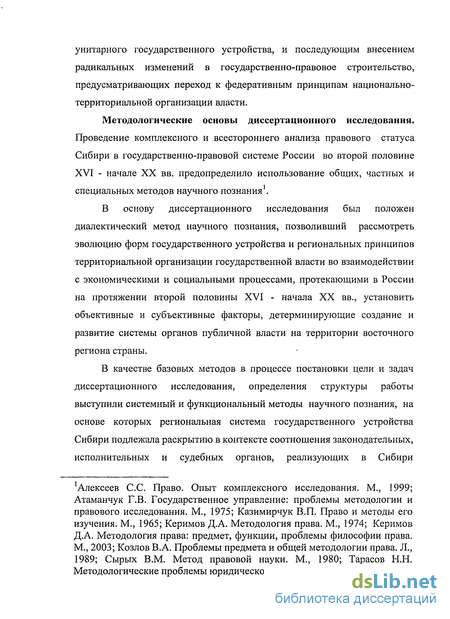 унитарного государственного устройства, и последующим внесением радикальных изменений в государственно-правовое строительство, предусматривающих переход к федеративным принципам национально-территориальной организации власти.

**Методологические основы диссертационного исследования.** Проведение комплексного и всестороннего анализа правового статуса Сибири в государственно-правовой системе России во второй половине XVI - начале XX вв. предопределило использование общих, частных и специальных методов научного познания$^1$.

В основу диссертационного исследования был положен диалектический метод научного познания, позволивший рассмотреть эволюцию форм государственного устройства и региональных принципов территориальной организации государственной власти во взаимодействии с экономическими и социальными процессами, протекающими в России на протяжении второй половины XVI - начала XX вв., установить объективные и субъективные факторы, детерминирующие создание и развитие системы органов публичной власти на территории восточного региона страны.

В качестве базовых методов в процессе постановки цели и задач диссертационного исследования, определения структуры работы выступили системный и функциональный методы научного познания, на основе которых региональная система государственного устройства Сибири подлежала раскрытию в контексте соотношения законодательных, исполнительных и судебных органов, реализующих в Сибири

$^1$Алексеев С.С. Право. Опыт комплексного исследования. М., 1999; Атаманчук Г.В. Государственное управление: проблемы методологии и правового исследования. М., 1975; Казимирчук В.П. Право и методы его изучения. М., 1965; Керимов Д.А. Методология права. М., 1974; Керимов Д.А. Методология права: предмет, функции, проблемы философии права. М., 2003; Козлов В.А. Проблемы предмета и общей методологии права. Л., 1989; Сырых В.М. Метод правовой науки. М., 1980; Тарасов Н.Н. Методологические проблемы юридическо

dsLib.net
библиотека диссертаций